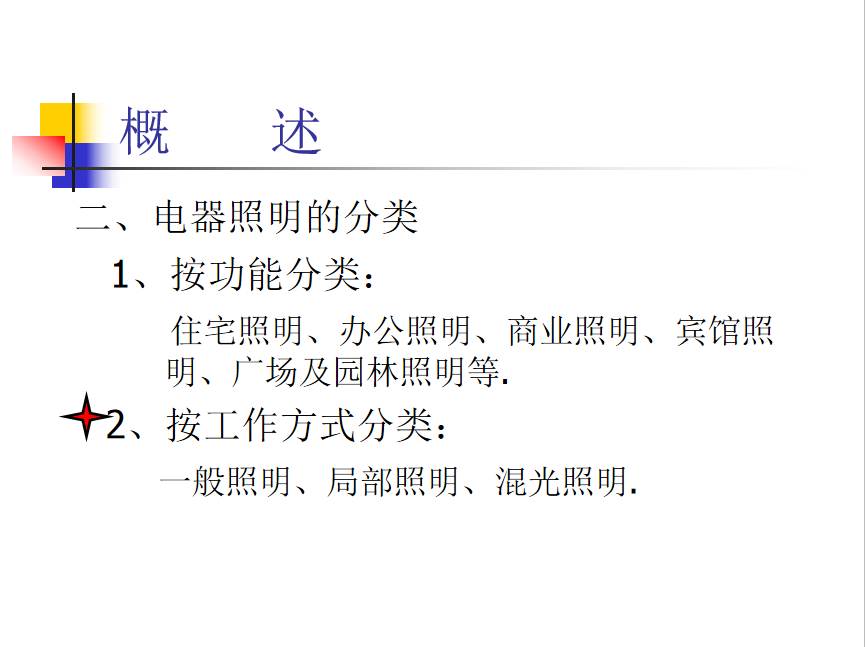 概 述

二、电器照明的分类

1、按功能分类：

住宅照明、办公照明、商业照明、宾馆照明、广场及园林照明等.

2、按工作方式分类：

一般照明、局部照明、混光照明.